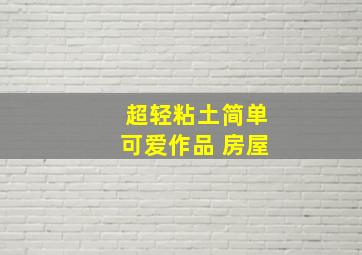 超轻粘土简单
可爱作品 房屋